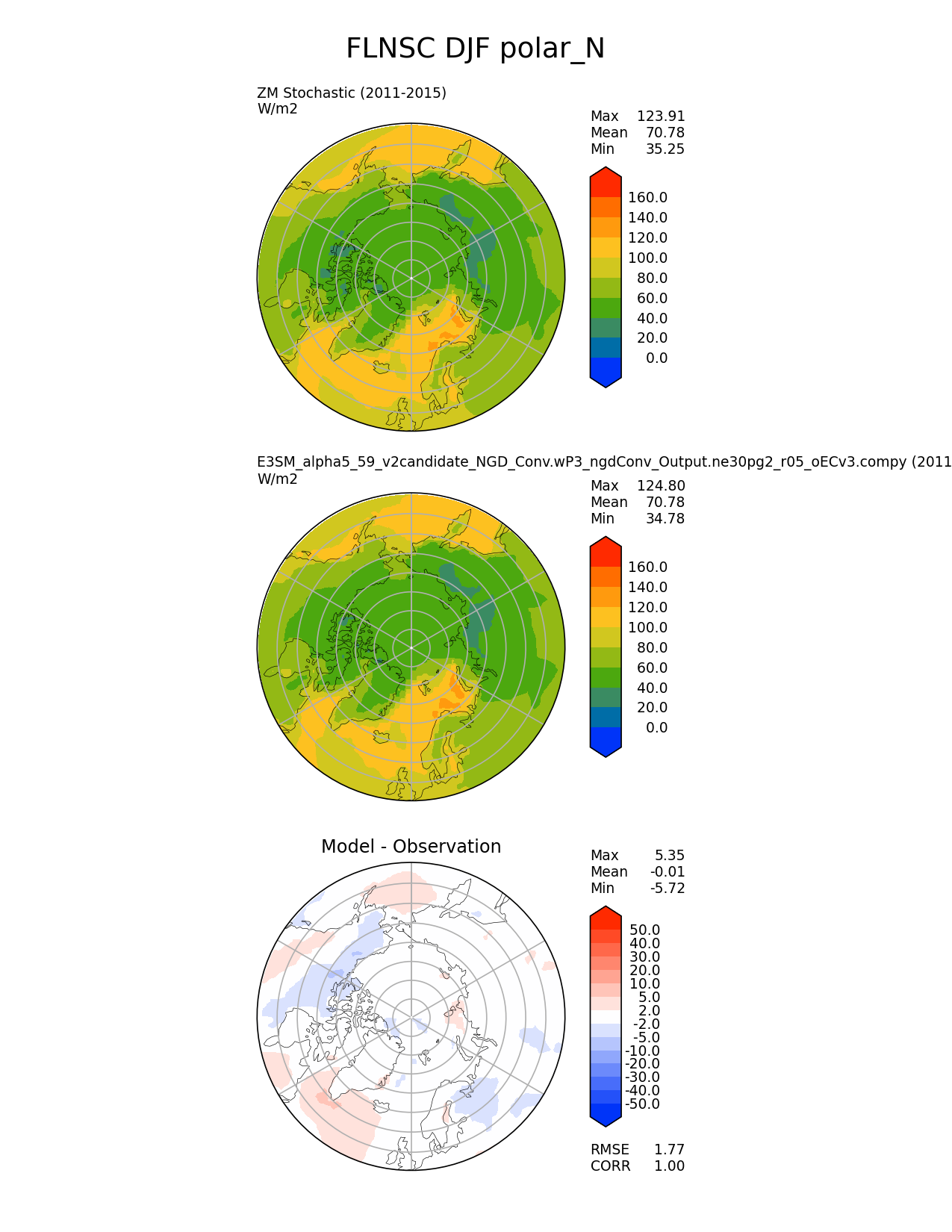 FLNSC DJF polar_N

ZM Stochastic (2011-2015)
W/m2

Max 123.91
Mean 70.78
Min 35.25

160.0
140.0
120.0
100.0
80.0
60.0
40.0
20.0
0.0

E3SM_alpha5_59_v2candidate_NGD_Conv.wP3_ngdConv_Output.ne30pg2_r05_oECv3.compy (2011
W/m2

Max 124.80
Mean 70.78
Min 34.78

160.0
140.0
120.0
100.0
80.0
60.0
40.0
20.0
0.0

Model - Observation

Max 5.35
Mean -0.01
Min -5.72

50.0
40.0
30.0
20.0
10.0
5.0
2.0
-2.0
-5.0
-10.0
-20.0
-30.0
-40.0
-50.0

RMSE 1.77
CORR 1.00